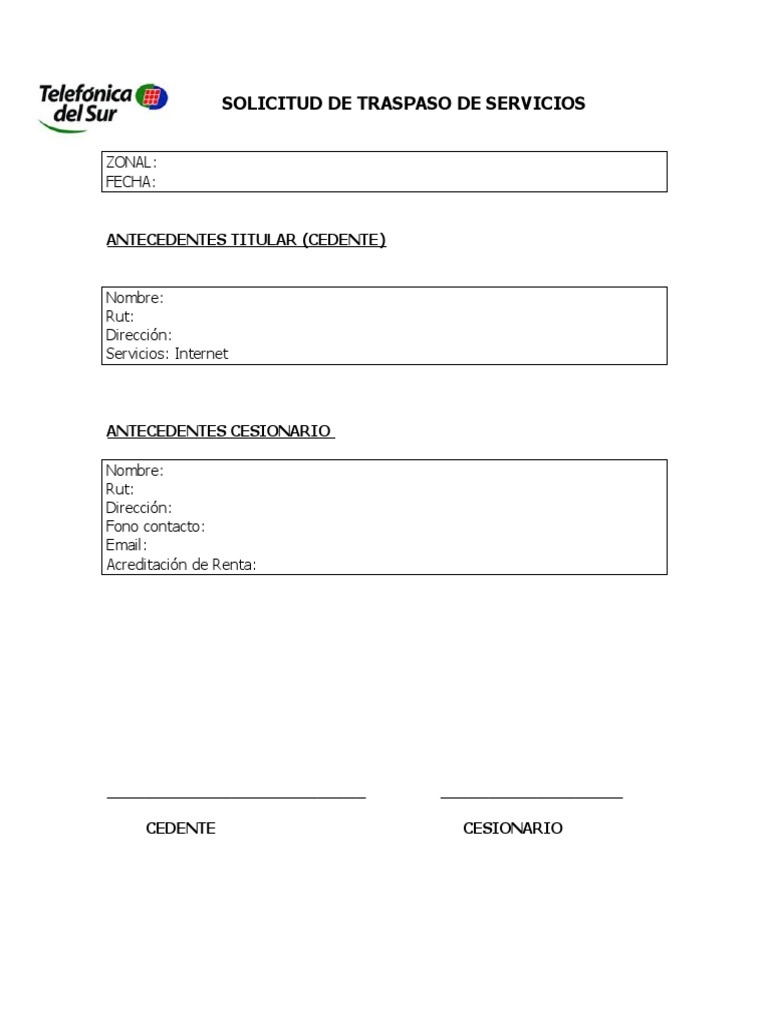 Telefónica del Sur

SOLICITUD DE TRASPASO DE SERVICIOS

ZONAL:
FECHA:

ANTECEDENTES TITULAR (CEDENTE)

Nombre:
Rut:
Dirección:
Servicios: Internet

ANTECEDENTES CESIONARIO

Nombre:
Rut:
Dirección:
Fono contacto:
Email:
Acreditación de Renta:

CEDENTE

CESIONARIO